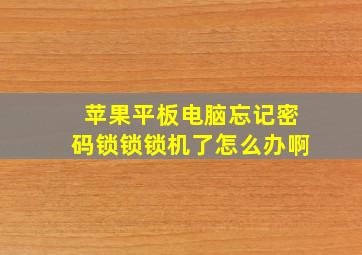 苹果平板电脑忘记密码锁锁锁机了怎么办啊